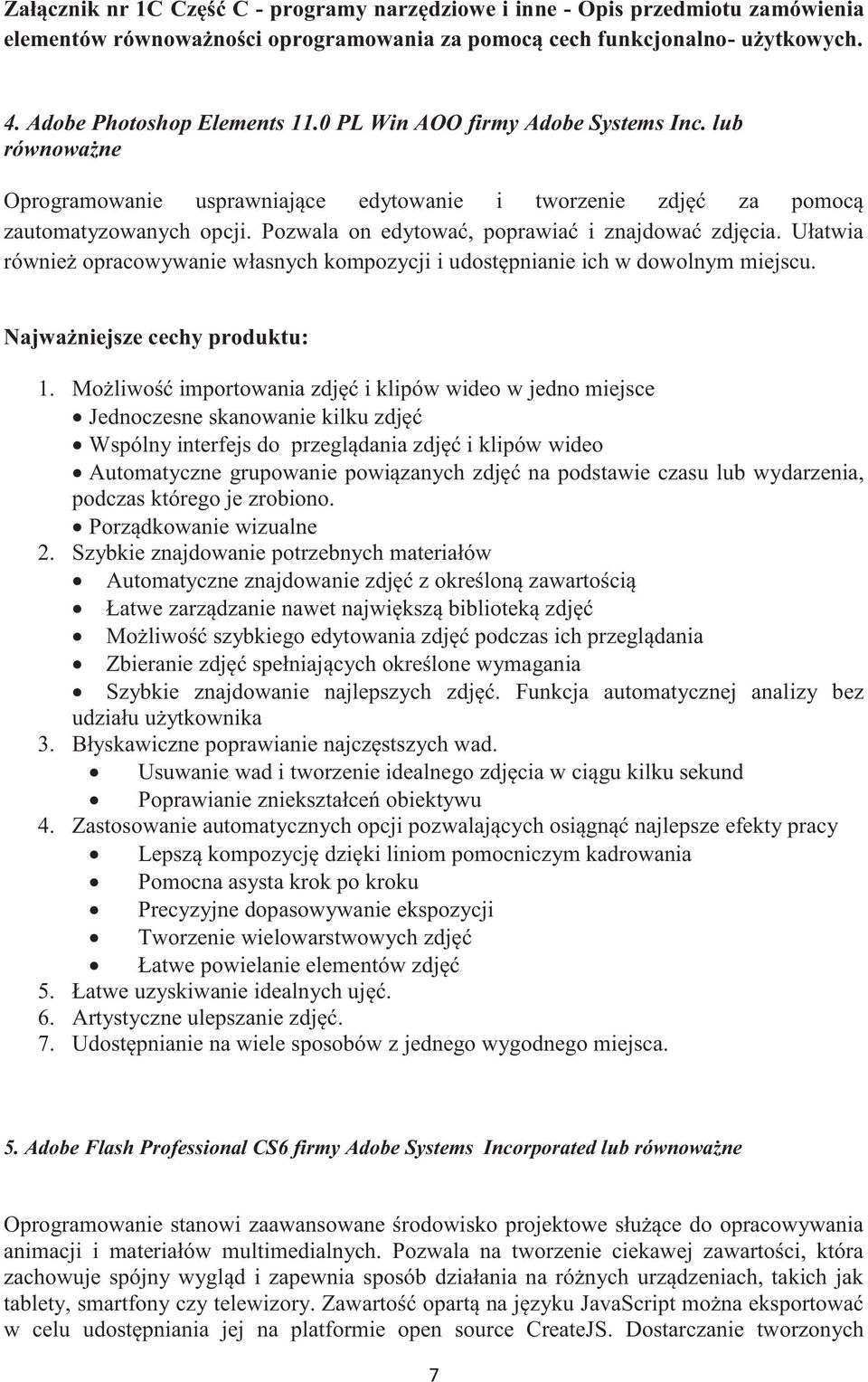 Załącznik nr 1C Część C - programy narzędziowe i inne - Opis przedmiotu zamówienia elementów równoważności oprogramowania za pomocą cech funkcjonalno- użytkowych.

4. Adobe Photoshop Elements 11.0 PL Win AOO firmy Adobe Systems Inc. lub równoważne

Oprogramowanie usprawniające edytowanie i tworzenie zdjęć za pomocą zautomatyzowanych opcji. Pozwala on edytować, poprawiać i znajdować zdjęcia. Ułatwia również opracowywanie własnych kompozycji i udostępnianie ich w dowolnym miejscu.

Najważniejsze cechy produktu:

1. Możliwość importowania zdjęć i klipów wideo w jedno miejsce
• Jednoczesne skanowanie kilku zdjęć
• Wspólny interfejs do przeglądania zdjęć i klipów wideo
• Automatyczne grupowanie powiązanych zdjęć na podstawie czasu lub wydarzenia, podczas którego je zrobiono.
• Porządkowanie wizualne
2. Szybkie znajdowanie potrzebnych materiałów
• Automatyczne znajdowanie zdjęć z określoną zawartością
• Łatwe zarządzanie nawet największą biblioteką zdjęć
• Możliwość szybkiego edytowania zdjęć podczas ich przeglądania
• Zbieranie zdjęć spełniających określone wymagania
• Szybkie znajdowanie najlepszych zdjęć. Funkcja automatycznej analizy bez udziału użytkownika
3. Błyskawiczne poprawianie najczęstszych wad.
• Usuwanie wad i tworzenie idealnego zdjęcia w ciągu kilku sekund
• Poprawianie zniekształceń obiektywu
4. Zastosowanie automatycznych opcji pozwalających osiągnąć najlepsze efekty pracy
• Lepszą kompozycję dzięki liniom pomocniczym kadrowania
• Pomocna asysta krok po kroku
• Precyzyjne dopasowywanie ekspozycji
• Tworzenie wielowarstwowych zdjęć
• Łatwe powielanie elementów zdjęć
5. Łatwe uzyskiwanie idealnych ujęć.
6. Artystyczne ulepszanie zdjęć.
7. Udostępnianie na wiele sposobów z jednego wygodnego miejsca.

5. Adobe Flash Professional CS6 firmy Adobe Systems Incorporated lub równoważne

Oprogramowanie stanowi zaawansowane środowisko projektowe służące do opracowywania animacji i materiałów multimedialnych. Pozwala na tworzenie ciekawej zawartości, która zachowuje spójny wygląd i zapewnia sposób działania na różnych urządzeniach, takich jak tablety, smartfony czy telewizory. Zawartość opartą na języku JavaScript można eksportować w celu udostępniania jej na platformie open source CreateJS. Dostarczanie tworzonych

7